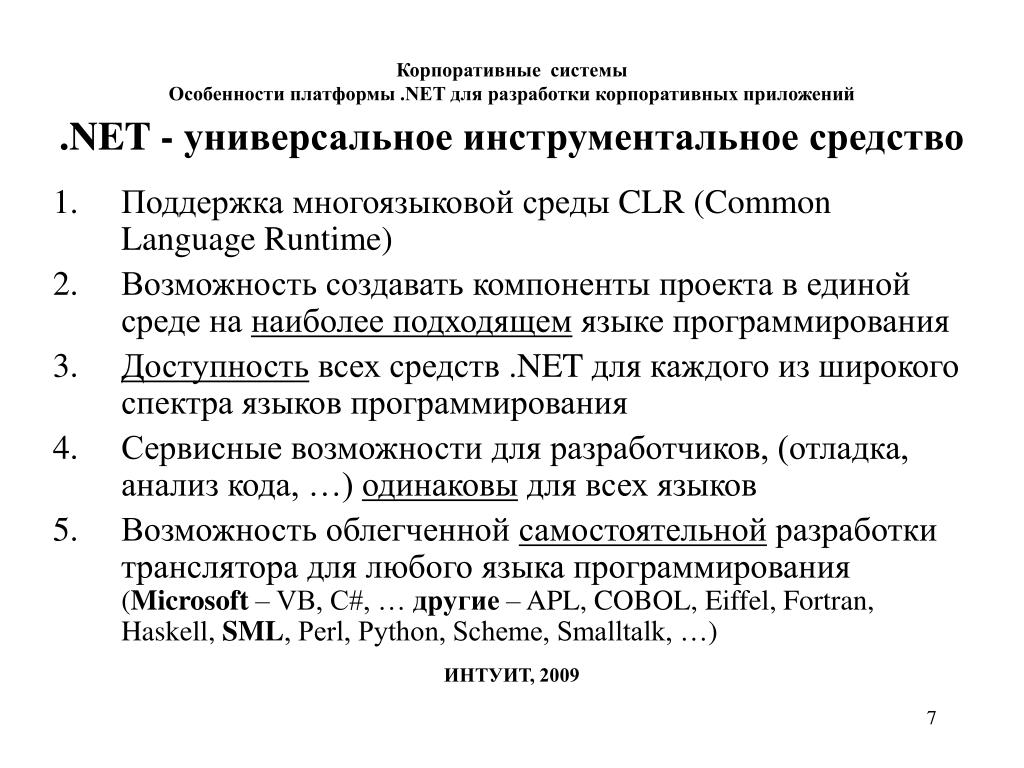 Корпоративные системы
Особенности платформы .NET для разработки корпоративных приложений

.NET - универсальное инструментальное средство

1. Поддержка многоязыковой среды CLR (Common Language Runtime)
2. Возможность создавать компоненты проекта в единой среде на наиболее подходящем языке программирования
3. Доступность всех средств .NET для каждого из широкого спектра языков программирования
4. Сервисные возможности для разработчиков, (отладка, анализ кода, …) одинаковы для всех языков
5. Возможность облегченной самостоятельной разработки транслятора для любого языка программирования (Microsoft – VB, C#, … другие – APL, COBOL, Eiffel, Fortran, Haskell, SML, Perl, Python, Scheme, Smalltalk, …)

ИНТУИТ, 2009

7